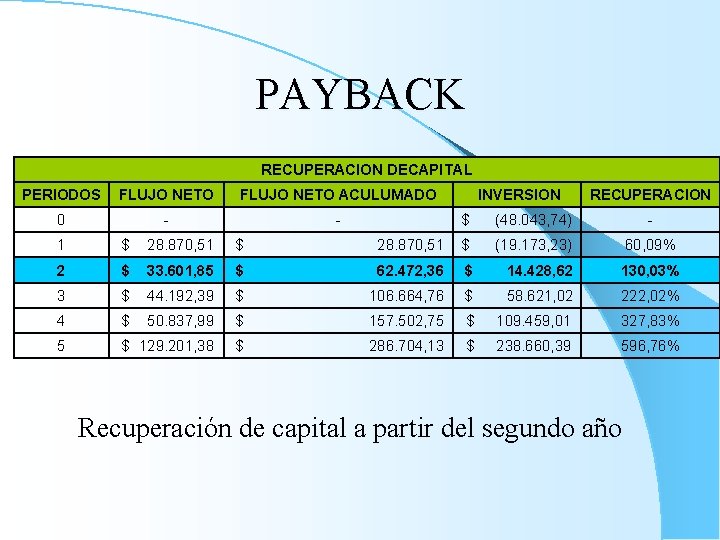 PAYBACK

| RECUPERACION DECAPITAL | | | | |
|---|---|---|---|---|
| PERIODOS | FLUJO NETO | FLUJO NETO ACULUMADO | INVERSION | RECUPERACION |
| 0 | - | - | \$ (48.043,74) | - |
| 1 | \$ 28.870,51 | \$ 28.870,51 | \$ (19.173,23) | 60,09% |
| 2 | \$ 33.601,85 | \$ 62.472,36 | \$ 14.428,62 | 130,03% |
| 3 | \$ 44.192,39 | \$ 106.664,76 | \$ 58.621,02 | 222,02% |
| 4 | \$ 50.837,99 | \$ 157.502,75 | \$ 109.459,01 | 327,83% |
| 5 | \$ 129.201,38 | \$ 286.704,13 | \$ 238.660,39 | 596,76% |

Recuperación de capital a partir del segundo año